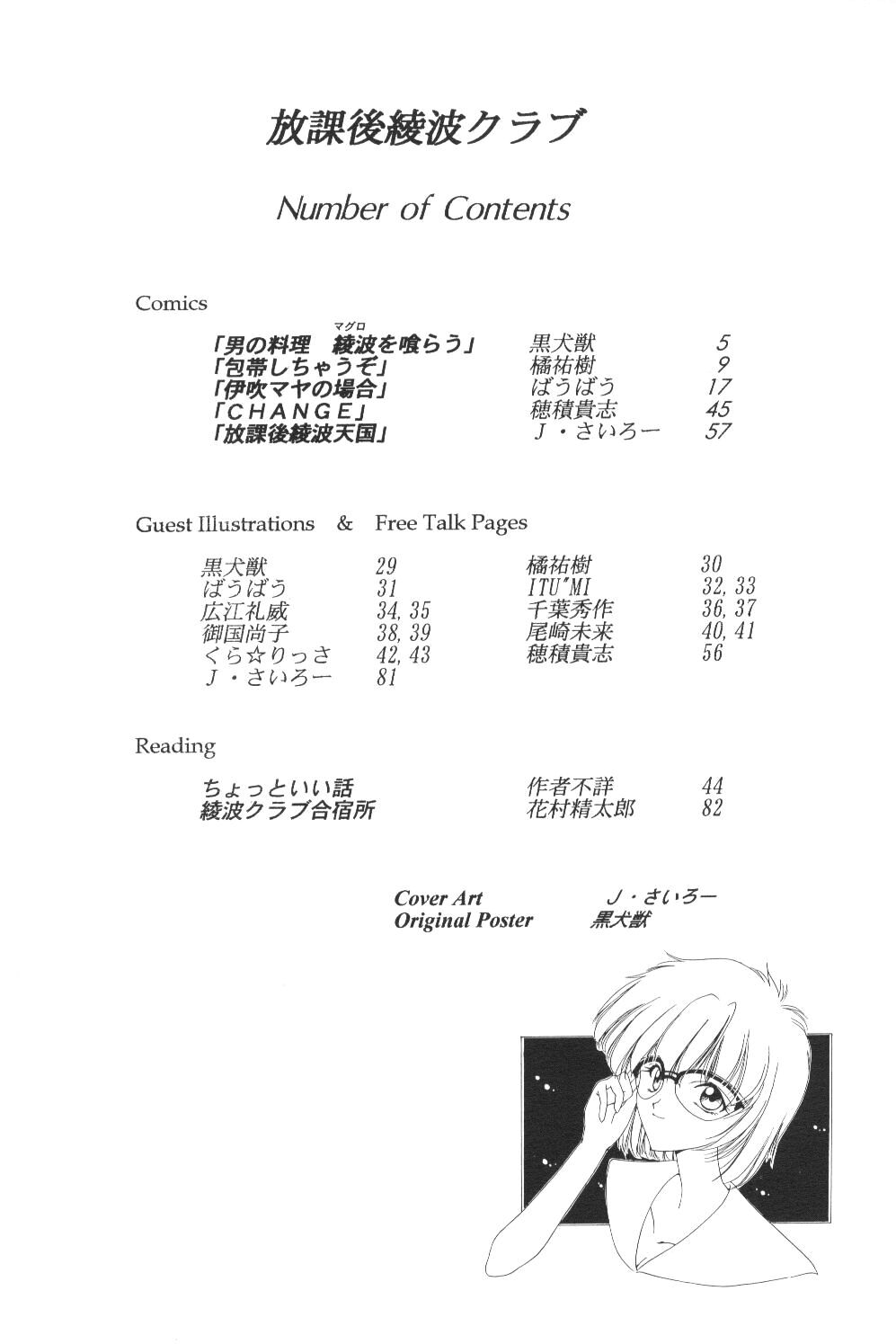 放課後綾波クラブ

Number of Contents

Comics

| | | |
|---|---|---|
| 「男の料理　綾波(マグロ)を喰らう」 | 黒犬獣 | 5 |
| 「包帯しちゃうぞ」 | 橘祐樹 | 9 |
| 「伊吹マヤの場合」 | ばうばう | 17 |
| 「CHANGE」 | 穂積貴志 | 45 |
| 「放課後綾波天国」 | J・さいろー | 57 |

Guest Illustrations & Free Talk Pages

| | | | |
|---|---|---|---|
| 黒犬獣 | 29 | 橘祐樹 | 30 |
| ばうばう | 31 | ITU'MI | 32, 33 |
| 広江礼威 | 34, 35 | 千葉秀作 | 36, 37 |
| 御国尚子 | 38, 39 | 尾崎未来 | 40, 41 |
| くら☆りっさ | 42, 43 | 穂積貴志 | 56 |
| J・さいろー | 81 | | |

Reading

| | | |
|---|---|---|
| ちょっといい話 | 作者不詳 | 44 |
| 綾波クラブ合宿所 | 花村精太郎 | 82 |

Cover Art J・さいろー
Original Poster 黒犬獣